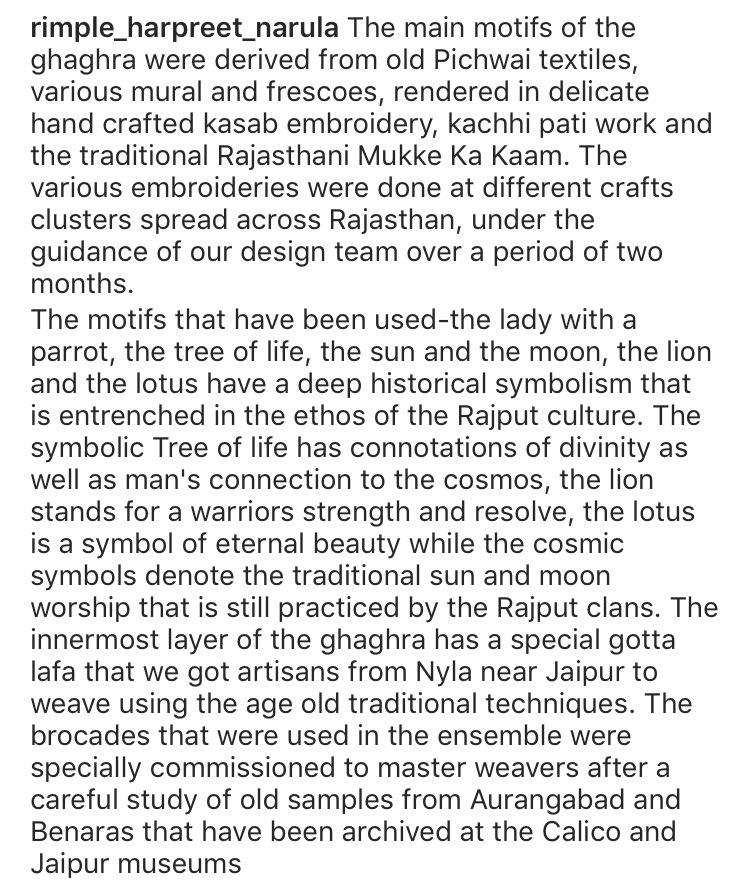 rimple_harpreet_narula The main motifs of the ghaghra were derived from old Pichwai textiles, various mural and frescoes, rendered in delicate hand crafted kasab embroidery, kachhi pati work and the traditional Rajasthani Mukke Ka Kaam. The various embroideries were done at different crafts clusters spread across Rajasthan, under the guidance of our design team over a period of two months.
The motifs that have been used-the lady with a parrot, the tree of life, the sun and the moon, the lion and the lotus have a deep historical symbolism that is entrenched in the ethos of the Rajput culture. The symbolic Tree of life has connotations of divinity as well as man's connection to the cosmos, the lion stands for a warriors strength and resolve, the lotus is a symbol of eternal beauty while the cosmic symbols denote the traditional sun and moon worship that is still practiced by the Rajput clans. The innermost layer of the ghaghra has a special gotta lafa that we got artisans from Nyla near Jaipur to weave using the age old traditional techniques. The brocades that were used in the ensemble were specially commissioned to master weavers after a careful study of old samples from Aurangabad and Benaras that have been archived at the Calico and Jaipur museums